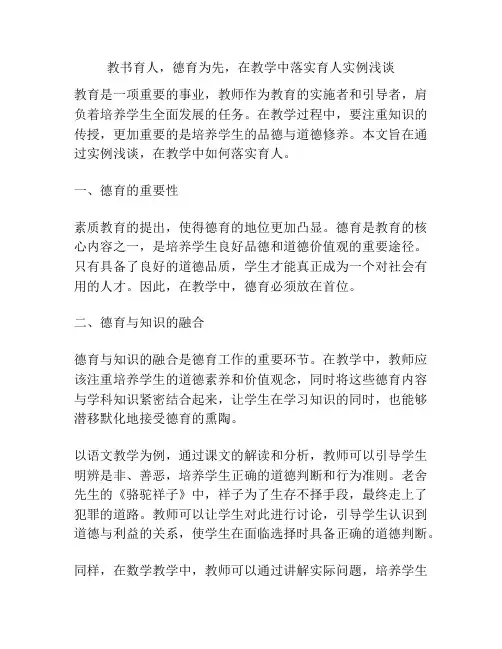 教书育人，德育为先，在教学中落实育人实例浅谈

教育是一项重要的事业，教师作为教育的实施者和引导者，肩负着培养学生全面发展的任务。在教学过程中，要注重知识的传授，更加重要的是培养学生的品德与道德修养。本文旨在通过实例浅谈，在教学中如何落实育人。

一、德育的重要性

素质教育的提出，使得德育的地位更加凸显。德育是教育的核心内容之一，是培养学生良好品德和道德价值观的重要途径。只有具备了良好的道德品质，学生才能真正成为一个对社会有用的人才。因此，在教学中，德育必须放在首位。

二、德育与知识的融合

德育与知识的融合是德育工作的重要环节。在教学中，教师应该注重培养学生的道德素养和价值观念，同时将这些德育内容与学科知识紧密结合起来，让学生在学习知识的同时，也能够潜移默化地接受德育的熏陶。

以语文教学为例，通过课文的解读和分析，教师可以引导学生明辨是非、善恶，培养学生正确的道德判断和行为准则。老舍先生的《骆驼祥子》中，祥子为了生存不择手段，最终走上了犯罪的道路。教师可以让学生对此进行讨论，引导学生认识到道德与利益的关系，使学生在面临选择时具备正确的道德判断。

同样，在数学教学中，教师可以通过讲解实际问题，培养学生